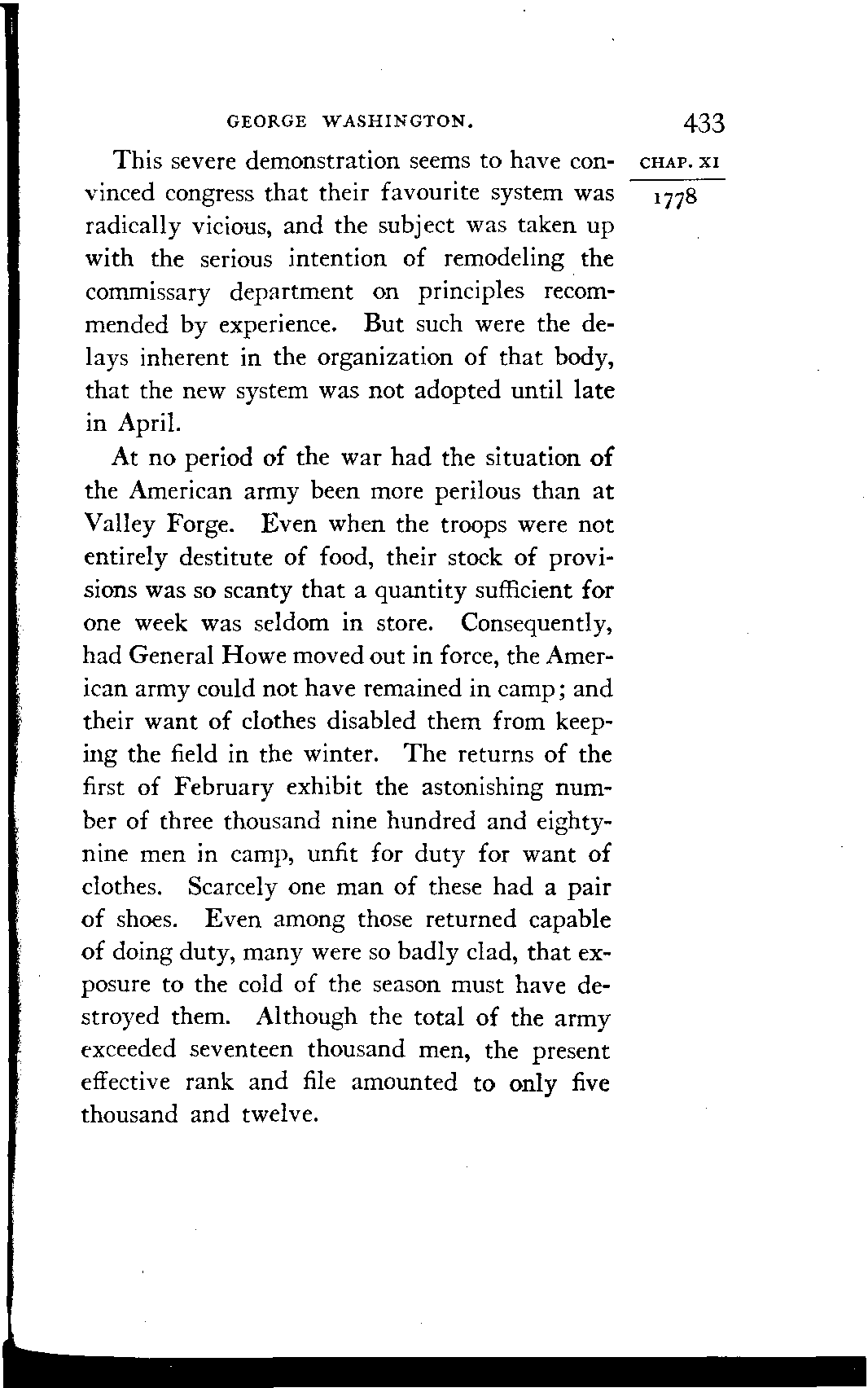 GEORGE WASHINGTON. 433

CHAP. XI

1778

This severe demonstration seems to have convinced congress that their favourite system was radically vicious, and the subject was taken up with the serious intention of remodeling the commissary department on principles recommended by experience. But such were the delays inherent in the organization of that body, that the new system was not adopted until late in April.

At no period of the war had the situation of the American army been more perilous than at Valley Forge. Even when the troops were not entirely destitute of food, their stock of provisions was so scanty that a quantity sufficient for one week was seldom in store. Consequently, had General Howe moved out in force, the American army could not have remained in camp; and their want of clothes disabled them from keeping the field in the winter. The returns of the first of February exhibit the astonishing number of three thousand nine hundred and eighty-nine men in camp, unfit for duty for want of clothes. Scarcely one man of these had a pair of shoes. Even among those returned capable of doing duty, many were so badly clad, that exposure to the cold of the season must have destroyed them. Although the total of the army exceeded seventeen thousand men, the present effective rank and file amounted to only five thousand and twelve.